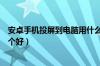 安卓手机投屏到电脑用什么
个好）